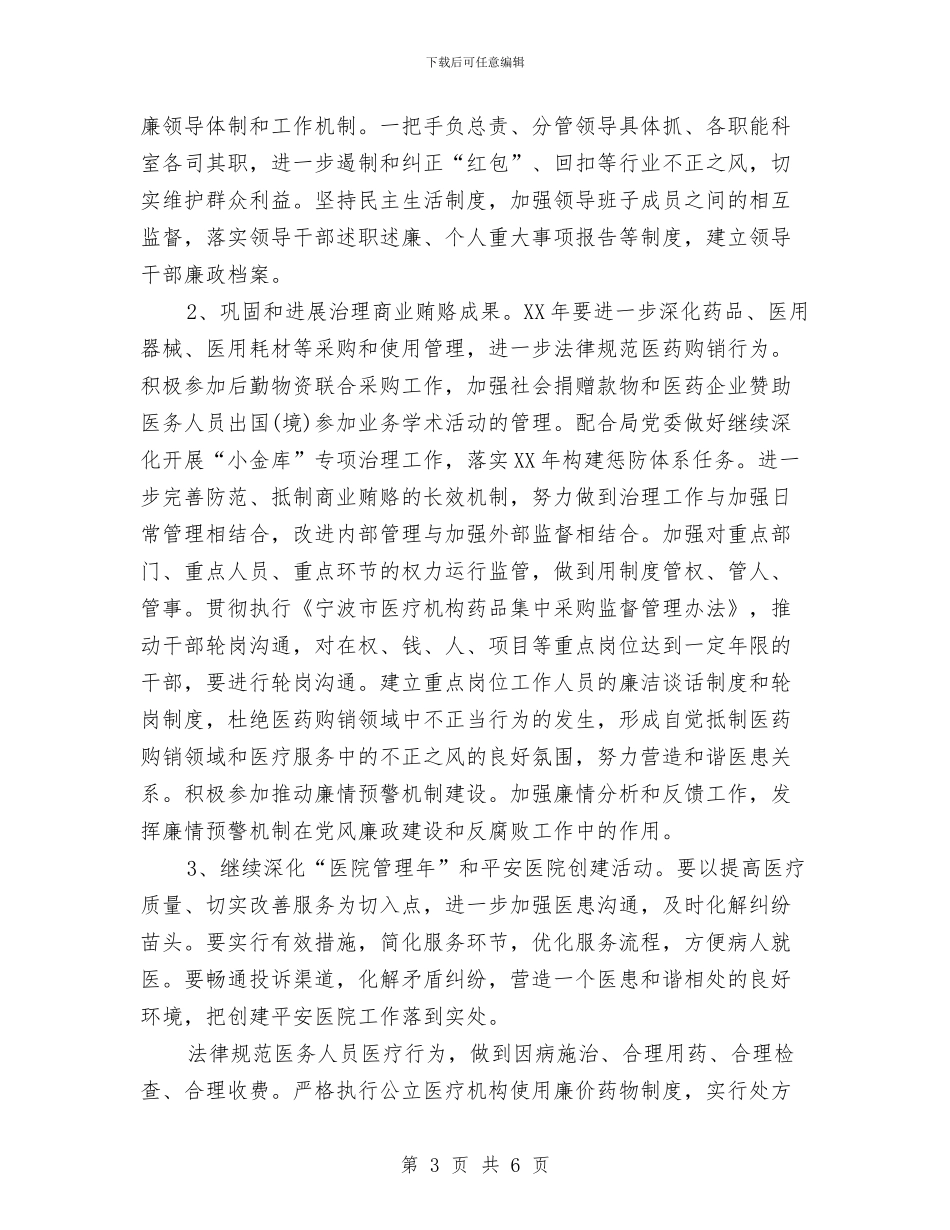 下载后可任意编辑

廉领导体制和工作机制。一把手负总责、分管领导具体抓、各职能科室各司其职，进一步遏制和纠正“红包”、回扣等行业不正之风，切实维护群众利益。坚持民主生活制度，加强领导班子成员之间的相互监督，落实领导干部述职述廉、个人重大事项报告等制度，建立领导干部廉政档案。

2、巩固和进展治理商业贿赂成果。XX年要进一步深化药品、医用器械、医用耗材等采购和使用管理，进一步法律规范医药购销行为。积极参加后勤物资联合采购工作，加强社会捐赠款物和医药企业赞助医务人员出国(境)参加业务学术活动的管理。配合局党委做好继续深化开展“小金库”专项治理工作，落实XX年构建惩防体系任务。进一步完善防范、抵制商业贿赂的长效机制，努力做到治理工作与加强日常管理相结合，改进内部管理与加强外部监督相结合。加强对重点部门、重点人员、重点环节的权力运行监管，做到用制度管权、管人、管事。贯彻执行《宁波市医疗机构药品集中采购监督管理办法》，推动干部轮岗沟通，对在权、钱、人、项目等重点岗位达到一定年限的干部，要进行轮岗沟通。建立重点岗位工作人员的廉洁谈话制度和轮岗制度，杜绝医药购销领域中不正当行为的发生，形成自觉抵制医药购销领域和医疗服务中的不正之风的良好氛围，努力营造和谐医患关系。积极参加推动廉情预警机制建设。加强廉情分析和反馈工作，发挥廉情预警机制在党风廉政建设和反腐败工作中的作用。

3、继续深化“医院管理年”和平安医院创建活动。要以提高医疗质量、切实改善服务为切入点，进一步加强医患沟通，及时化解纠纷苗头。要实行有效措施，简化服务环节，优化服务流程，方便病人就医。要畅通投诉渠道，化解矛盾纠纷，营造一个医患和谐相处的良好环境，把创建平安医院工作落到实处。

法律规范医务人员医疗行为，做到因病施治、合理用药、合理检查、合理收费。严格执行公立医疗机构使用廉价药物制度，实行处方

第 3 页 共 6 页